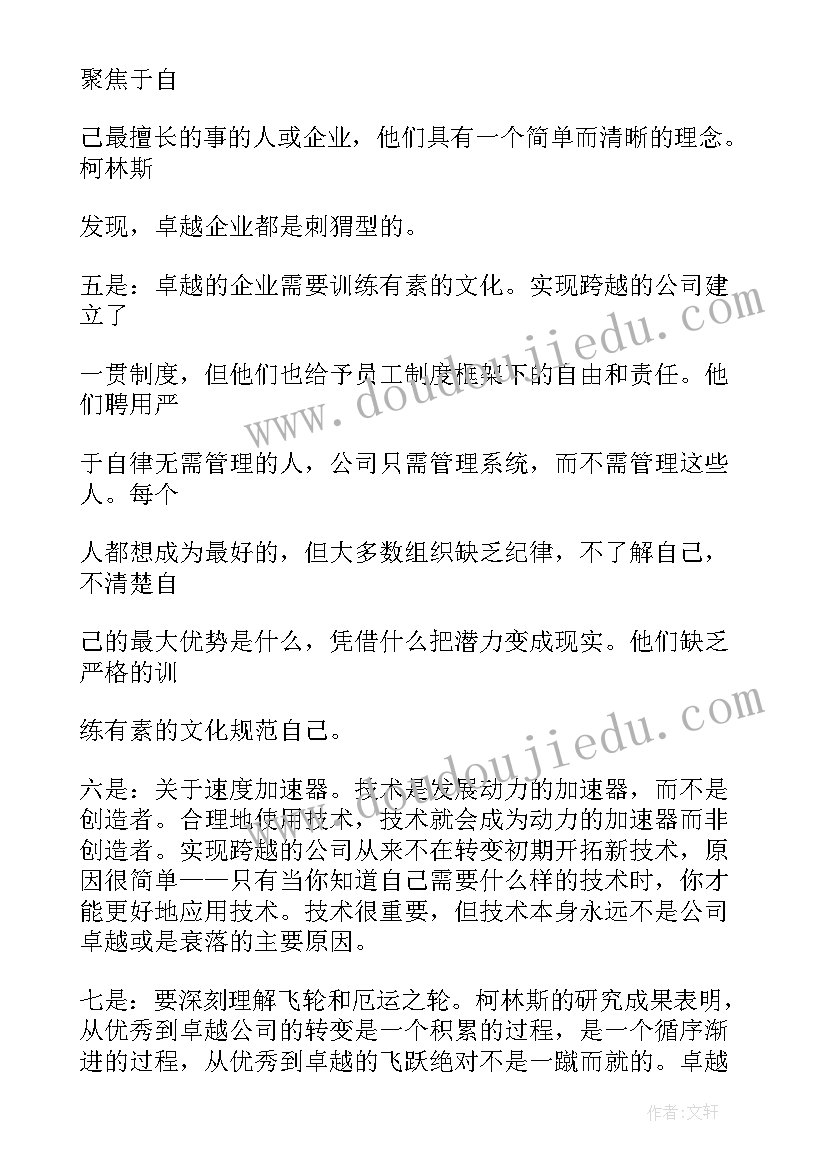 聚焦于自

己最擅长的事的人或企业，他们具有一个简单而清晰的理念。柯林斯

发现，卓越企业都是刺猬型的。

五是：卓越的企业需要训练有素的文化。实现跨越的公司建立了

一贯制度，但他们也给予员工制度框架下的自由和责任。他们聘用严

于自律无需管理的人，公司只需管理系统，而不需管理这些人。每个

人都想成为最好的，但大多数组织缺乏纪律，不了解自己，不清楚自

己的最大优势是什么，凭借什么把潜力变成现实。他们缺乏严格的训

练有素的文化规范自己。

六是：关于速度加速器。技术是发展动力的加速器，而不是创造者。合理地使用技术，技术就会成为动力的加速器而非创造者。实现跨越的公司从来不在转变初期开拓新技术，原因很简单——只有当你知道自己需要什么样的技术时，你才能更好地应用技术。技术很重要，但技术本身永远不是公司卓越或是衰落的主要原因。

七是：要深刻理解飞轮和厄运之轮。柯林斯的研究成果表明，从优秀到卓越公司的转变是一个积累的过程，是一个循序渐进的过程，从优秀到卓越的飞跃绝对不是一蹴而就的。卓越

www.doudoujiedu.com

www.doudoujiedu.com

作者：文轩